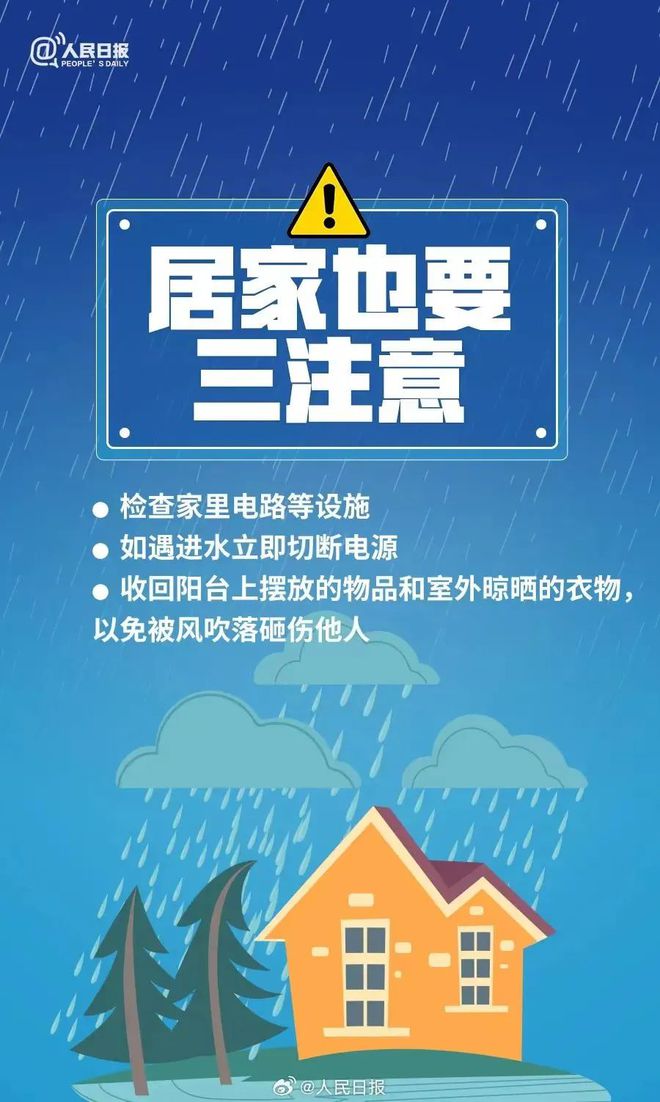 @人民日报
PEOPLE'S DAILY

居家也要
三注意

● 检查家里电路等设施
● 如遇进水立即切断电源
● 收回阳台上摆放的物品和室外晾晒的衣物，以免被风吹落砸伤他人

@人民日报